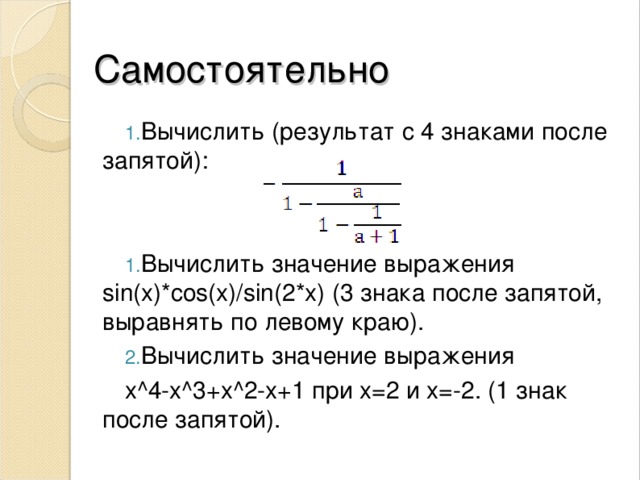 Самостоятельно

1. Вычислить (результат с 4 знаками после запятой):

$-\frac{1}{1-\frac{a}{1-\frac{1}{a+1}}}$

1. Вычислить значение выражения sin(x)*cos(x)/sin(2*x) (3 знака после запятой, выравнять по левому краю).

2. Вычислить значение выражения

x^4-x^3+x^2-x+1 при x=2 и x=-2. (1 знак после запятой).